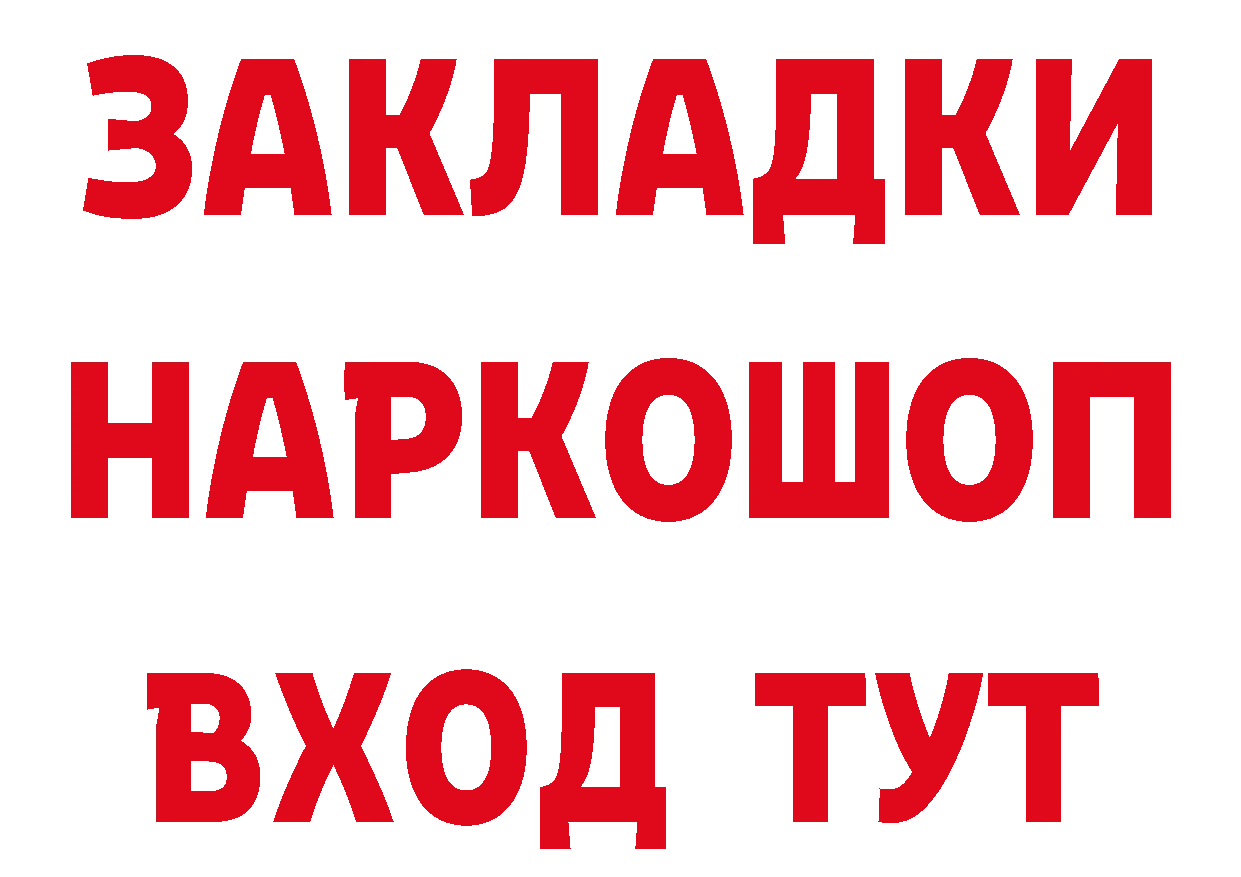 ЗАКЛАДКИ НАРКОШОП ВХОД ТУТ